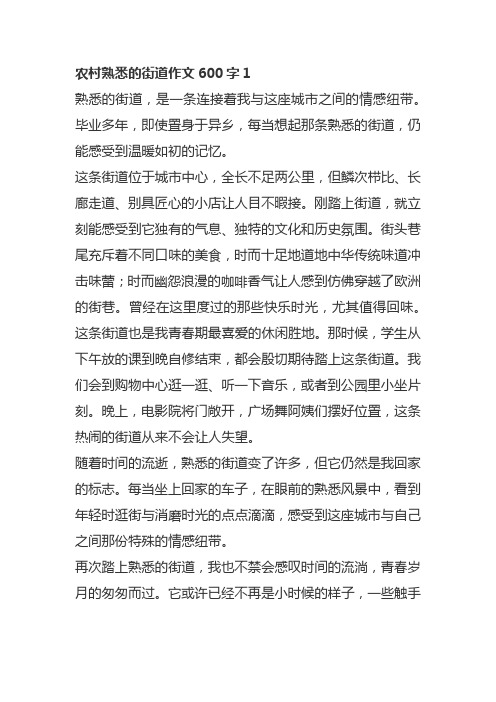 农村熟悉的街道作文 600 字 1

熟悉的街道，是一条连接着我与这座城市之间的情感纽带。毕业多年，即使置身于异乡，每当想起那条熟悉的街道，仍能感受到温暖如初的记忆。

这条街道位于城市中心，全长不足两公里，但鳞次栉比、长廊走道、别具匠心的小店让人目不暇接。刚踏上街道，就立刻能感受到它独有的气息、独特的文化和历史氛围。街头巷尾充斥着不同口味的美食，时而十足地道地中华传统味道冲击味蕾；时而幽怨浪漫的咖啡香气让人感到仿佛穿越了欧洲的街巷。曾经在这里度过的那些快乐时光，尤其值得回味。

这条街道也是我青春期最喜爱的休闲胜地。那时候，学生从下午放的课到晚自修结束，都会殷切期待踏上这条街道。我们会到购物中心逛一逛、听一下音乐，或者到公园里小坐片刻。晚上，电影院将门敞开，广场舞阿姨们摆好位置，这条热闹的街道从来不会让人失望。

随着时间的流逝，熟悉的街道变了许多，但它仍然是我回家的标志。每当坐上回家的车子，在眼前的熟悉风景中，看到年轻时逛街与消磨时光的点点滴滴，感受到这座城市与自己之间那份特殊的情感纽带。

再次踏上熟悉的街道，我也不禁会感叹时间的流淌，青春岁月的匆匆而过。它或许已经不再是小时候的样子，一些触手